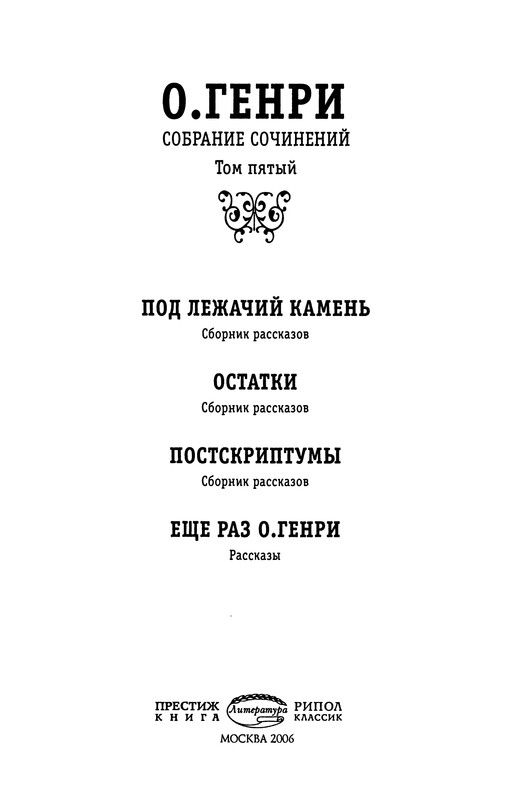 О.ГЕНРИ
СОБРАНИЕ СОЧИНЕНИЙ
Том пятый

ПОД ЛЕЖАЧИЙ КАМЕНЬ
Сборник рассказов

ОСТАТКИ
Сборник рассказов

ПОСТСКРИПТУМЫ
Сборник рассказов

ЕЩЕ РАЗ О.ГЕНРИ
Рассказы

ПРЕСТИЖ КНИГА Литература РИПОЛ КЛАССИК
МОСКВА 2006